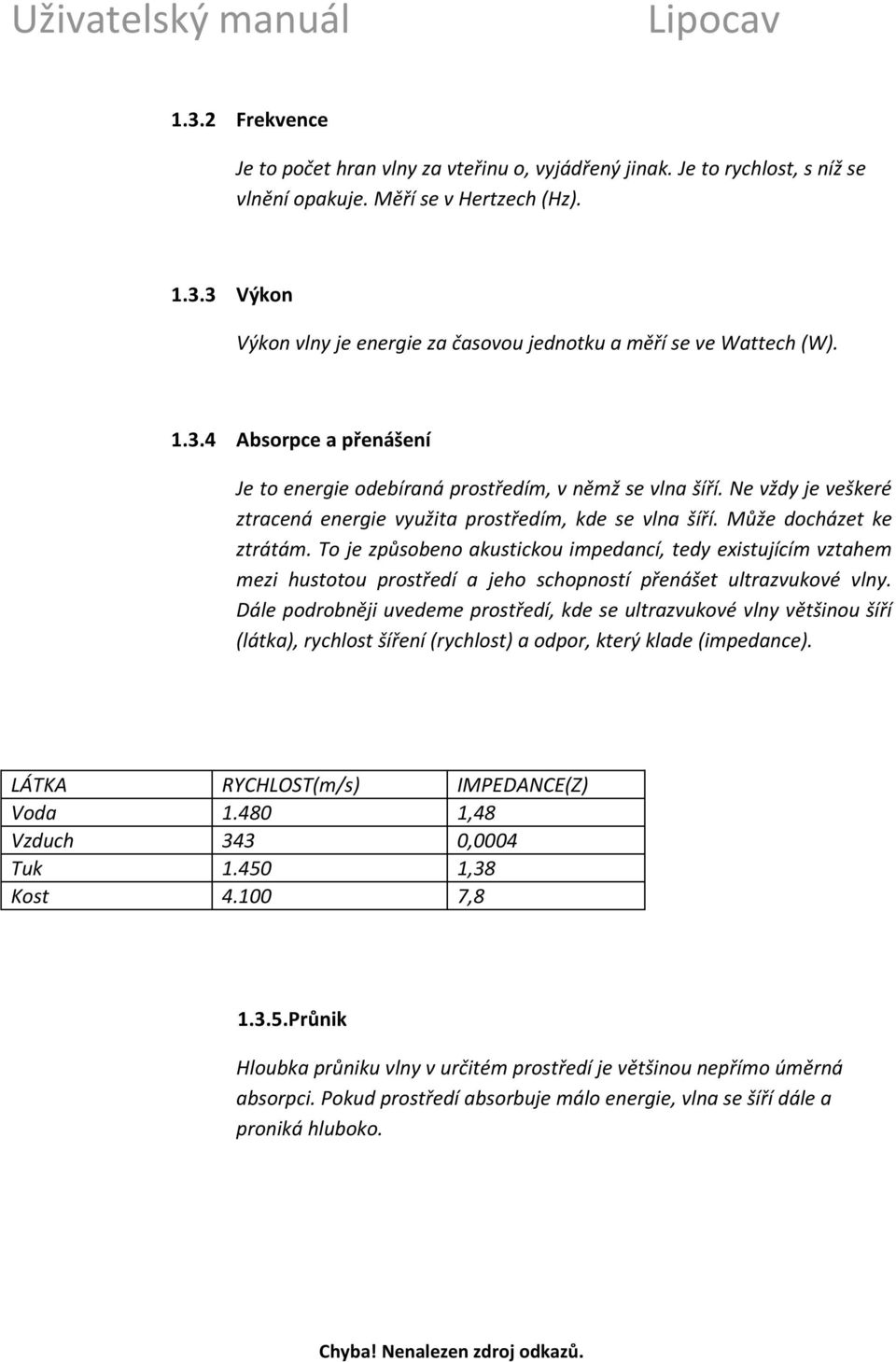 Uživatelský manuál Lipocav

1.3.2 Frekvence

Je to počet hran vlny za vteřinu o, vyjádřený jinak. Je to rychlost, s níž se vlnění opakuje. Měří se v Hertzech (Hz).

1.3.3 Výkon

Výkon vlny je energie za časovou jednotku a měří se ve Wattech (W).

1.3.4 Absorpce a přenášení

Je to energie odebíraná prostředím, v němž se vlna šíří. Ne vždy je veškeré ztracená energie využita prostředím, kde se vlna šíří. Může docházet ke ztrátám. To je způsobeno akustickou impedancí, tedy existujícím vztahem mezi hustotou prostředí a jeho schopností přenášet ultrazvukové vlny. Dále podrobněji uvedeme prostředí, kde se ultrazvukové vlny většinou šíří (látka), rychlost šíření (rychlost) a odpor, který klade (impedance).

| LÁTKA | RYCHLOST(m/s) | IMPEDANCE(Z) |
|---|---|---|
| Voda | 1.480 | 1,48 |
| Vzduch | 343 | 0,0004 |
| Tuk | 1.450 | 1,38 |
| Kost | 4.100 | 7,8 |

1.3.5.Průnik

Hloubka průniku vlny v určitém prostředí je většinou nepřímo úměrná absorpci. Pokud prostředí absorbuje málo energie, vlna se šíří dále a proniká hluboko.

Chyba! Nenalezen zdroj odkazů.